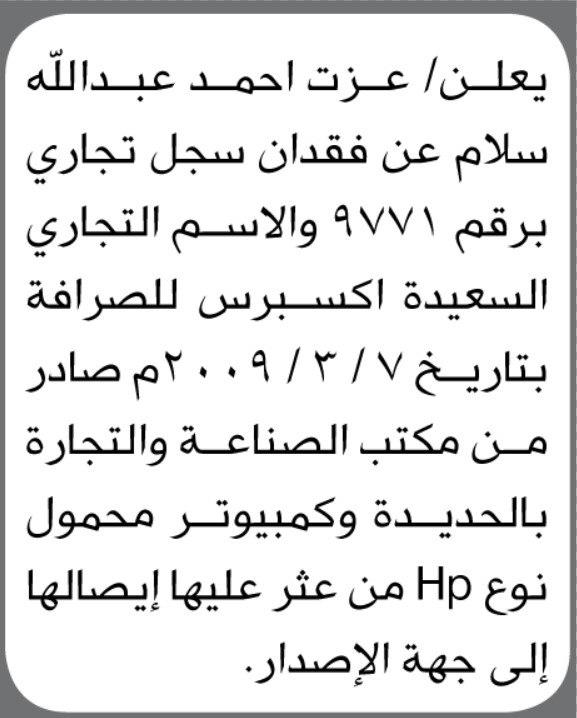 يعلن/ عزت احمد عبدالله سلام عن فقدان سجل تجاري برقم ٩٧٧١ والاسم التجاري السعيدة اكسبرس للصرافة بتاريخ ٧ / ٣ / ٢٠٠٩م صادر من مكتب الصناعة والتجارة بالحديدة وكمبيوتر محمول نوع Hp من عثر عليها إيصالها إلى جهة الإصدار.